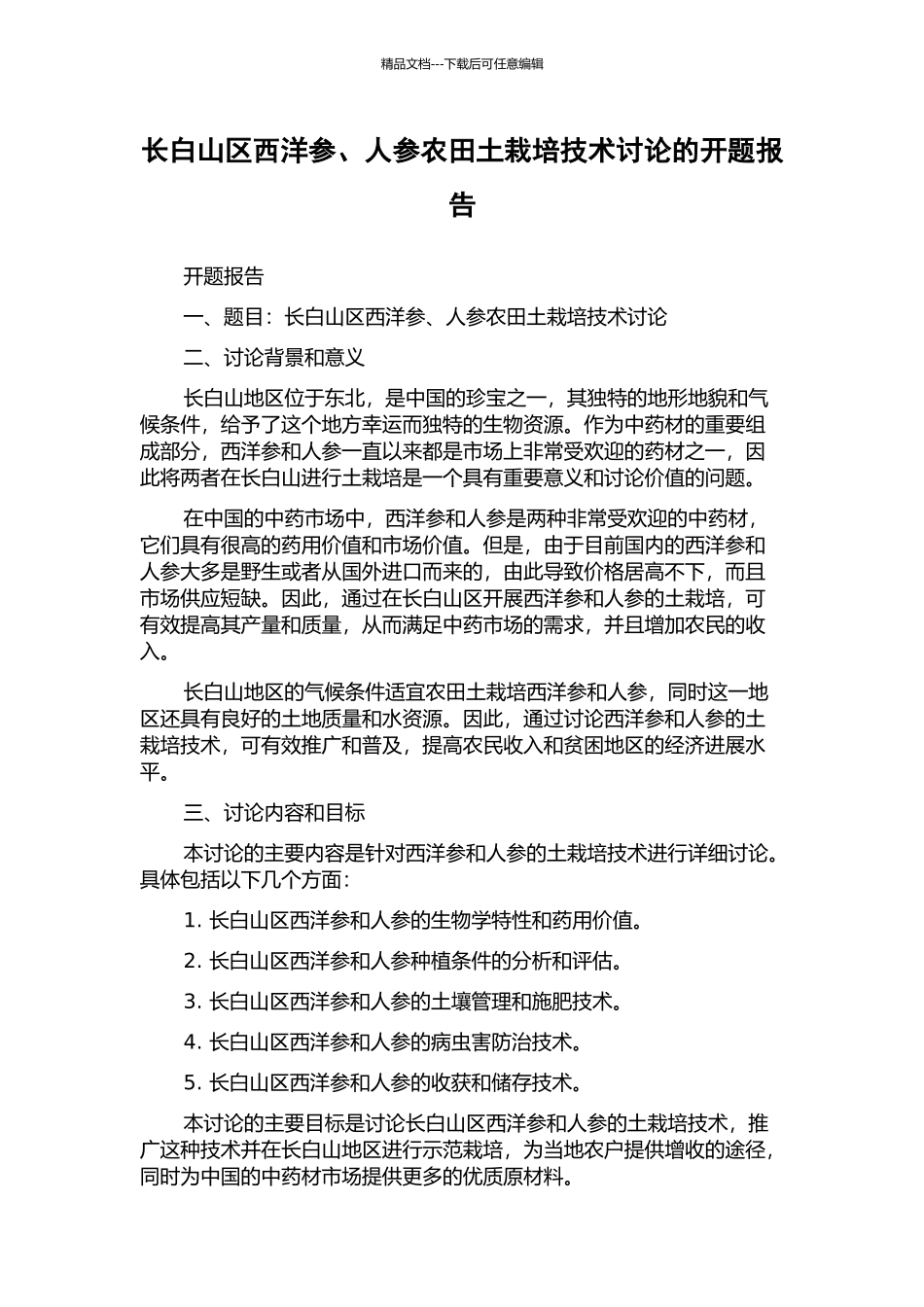 精品文档---下载后可任意编辑

长白山区西洋参、人参农田土栽培技术讨论的开题报告

开题报告

一、题目：长白山区西洋参、人参农田土栽培技术讨论

二、讨论背景和意义

长白山地区位于东北，是中国的珍宝之一，其独特的地形地貌和气候条件，给予了这个地方幸运而独特的生物资源。作为中药材的重要组成部分，西洋参和人参一直以来都是市场上非常受欢迎的药材之一，因此将两者在长白山进行土栽培是一个具有重要意义和讨论价值的问题。

在中国的中药市场中，西洋参和人参是两种非常受欢迎的中药材，它们具有很高的药用价值和市场价值。但是，由于目前国内的西洋参和人参大多是野生或者从国外进口而来的，由此导致价格居高不下，而且市场供应短缺。因此，通过在长白山区开展西洋参和人参的土栽培，可有效提高其产量和质量，从而满足中药市场的需求，并且增加农民的收入。

长白山地区的气候条件适宜农田土栽培西洋参和人参，同时这一地区还具有良好的土地质量和水资源。因此，通过讨论西洋参和人参的土栽培技术，可有效推广和普及，提高农民收入和贫困地区的经济进展水平。

三、讨论内容和目标

本讨论的主要内容是针对西洋参和人参的土栽培技术进行详细讨论。具体包括以下几个方面：

1. 长白山区西洋参和人参的生物学特性和药用价值。

2. 长白山区西洋参和人参种植条件的分析和评估。

3. 长白山区西洋参和人参的土壤管理和施肥技术。

4. 长白山区西洋参和人参的病虫害防治技术。

5. 长白山区西洋参和人参的收获和储存技术。

本讨论的主要目标是讨论长白山区西洋参和人参的土栽培技术，推广这种技术并在长白山地区进行示范栽培，为当地农户提供增收的途径，同时为中国的中药材市场提供更多的优质原材料。